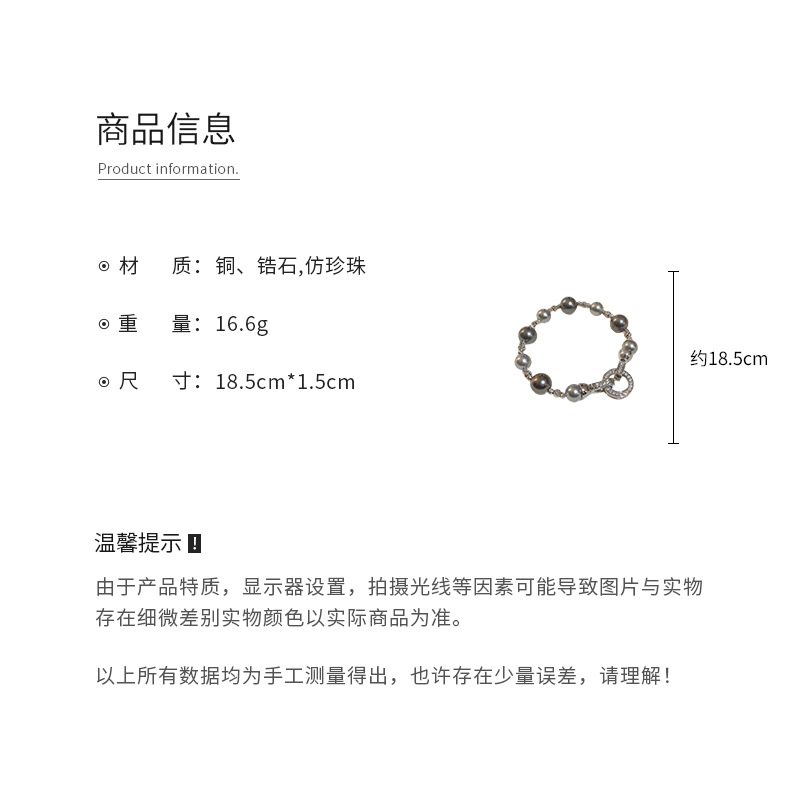 商品信息

Product information.

⊙ 材　质：铜、锆石,仿珍珠

⊙ 重　量：16.6g

⊙ 尺　寸：18.5cm*1.5cm

约18.5cm

温馨提示 !

由于产品特质，显示器设置，拍摄光线等因素可能导致图片与实物存在细微差别实物颜色以实际商品为准。

以上所有数据均为手工测量得出，也许存在少量误差，请理解！